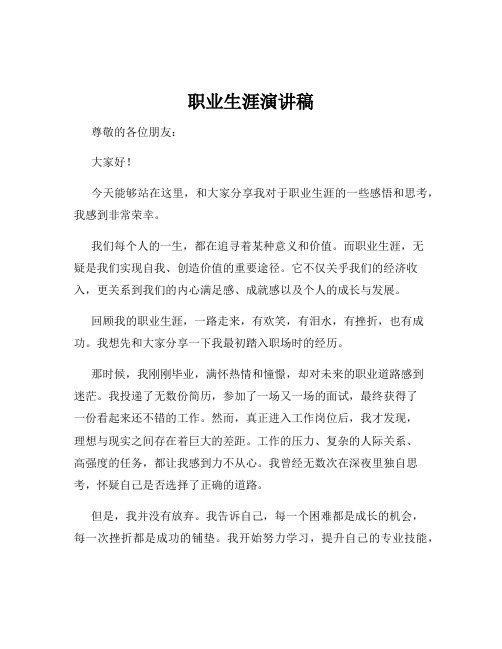 职业生涯演讲稿

尊敬的各位朋友：

大家好！

今天能够站在这里，和大家分享我对于职业生涯的一些感悟和思考，我感到非常荣幸。

我们每个人的一生，都在追寻着某种意义和价值。而职业生涯，无疑是我们实现自我、创造价值的重要途径。它不仅关乎我们的经济收入，更关系到我们的内心满足感、成就感以及个人的成长与发展。

回顾我的职业生涯，一路走来，有欢笑，有泪水，有挫折，也有成功。我想先和大家分享一下我最初踏入职场时的经历。

那时候，我刚刚毕业，满怀热情和憧憬，却对未来的职业道路感到迷茫。我投递了无数份简历，参加了一场又一场的面试，最终获得了一份看起来还不错的工作。然而，真正进入工作岗位后，我才发现，理想与现实之间存在着巨大的差距。工作的压力、复杂的人际关系、高强度的任务，都让我感到力不从心。我曾经无数次在深夜里独自思考，怀疑自己是否选择了正确的道路。

但是，我并没有放弃。我告诉自己，每一个困难都是成长的机会，每一次挫折都是成功的铺垫。我开始努力学习，提升自己的专业技能，